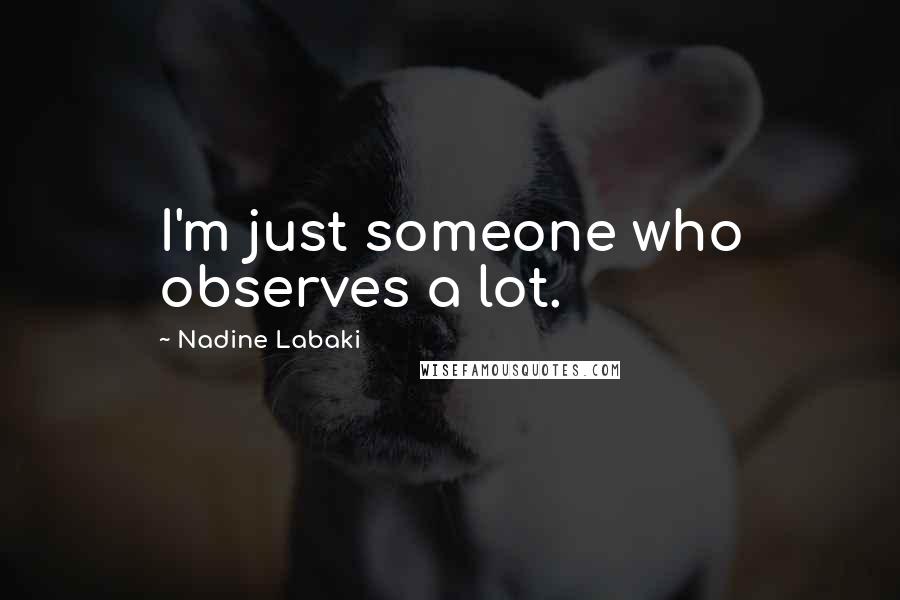 I'm just someone who observes a lot.

~ Nadine Labaki

WISEFAMOUSQUOTES.COM